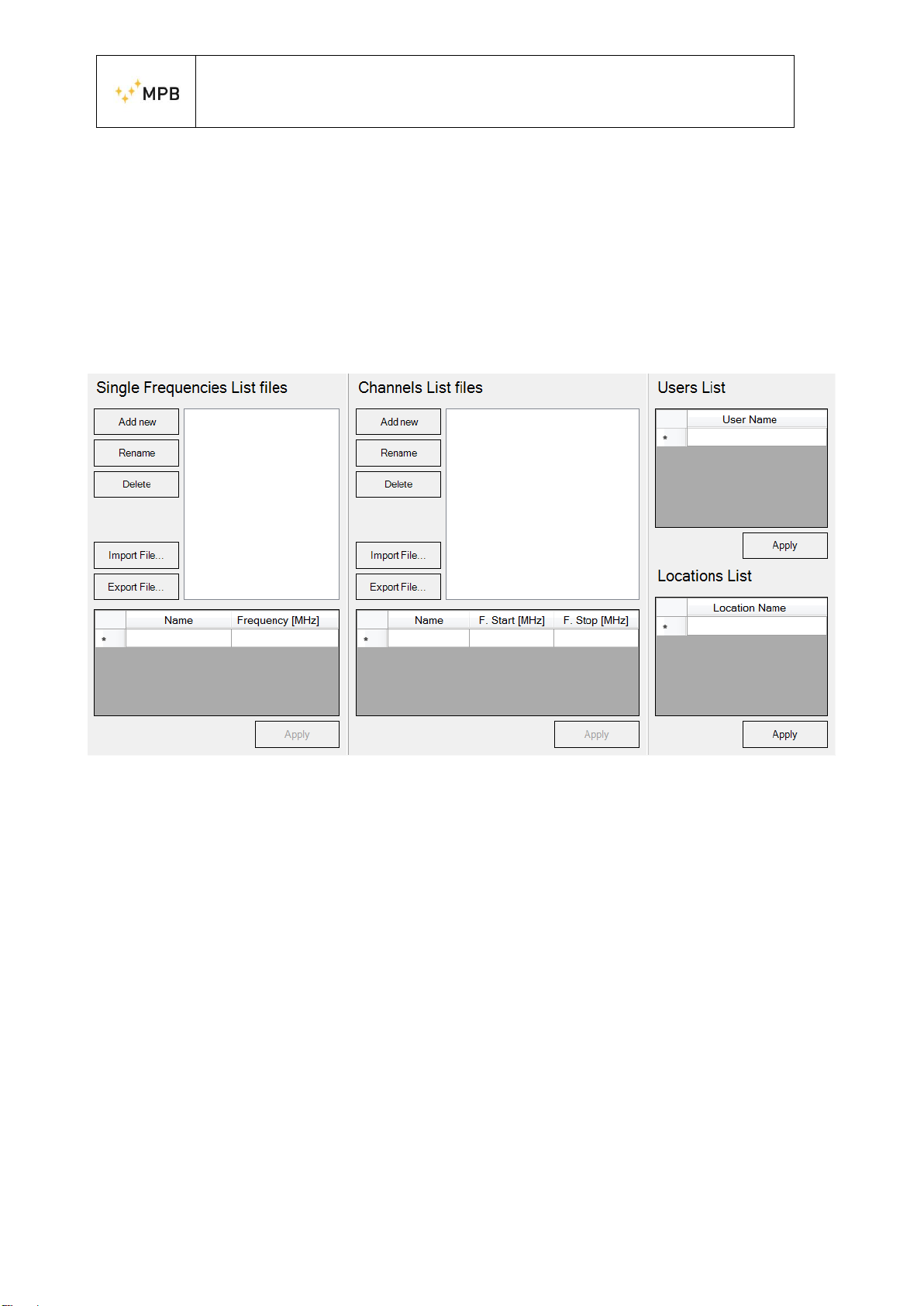 MPB

Single Frequencies List files

Add new

Rename

Delete

Import File...

Export File...

| | Name | Frequency [MHz] |
|---|---|---|
| * | | |

Apply

Channels List files

Add new

Rename

Delete

Import File...

Export File...

| | Name | F. Start [MHz] | F. Stop [MHz] |
|---|---|---|---|
| * | | | |

Apply

Users List

| | User Name |
|---|---|
| * | |

Apply

Locations List

| | Location Name |
|---|---|
| * | |

Apply